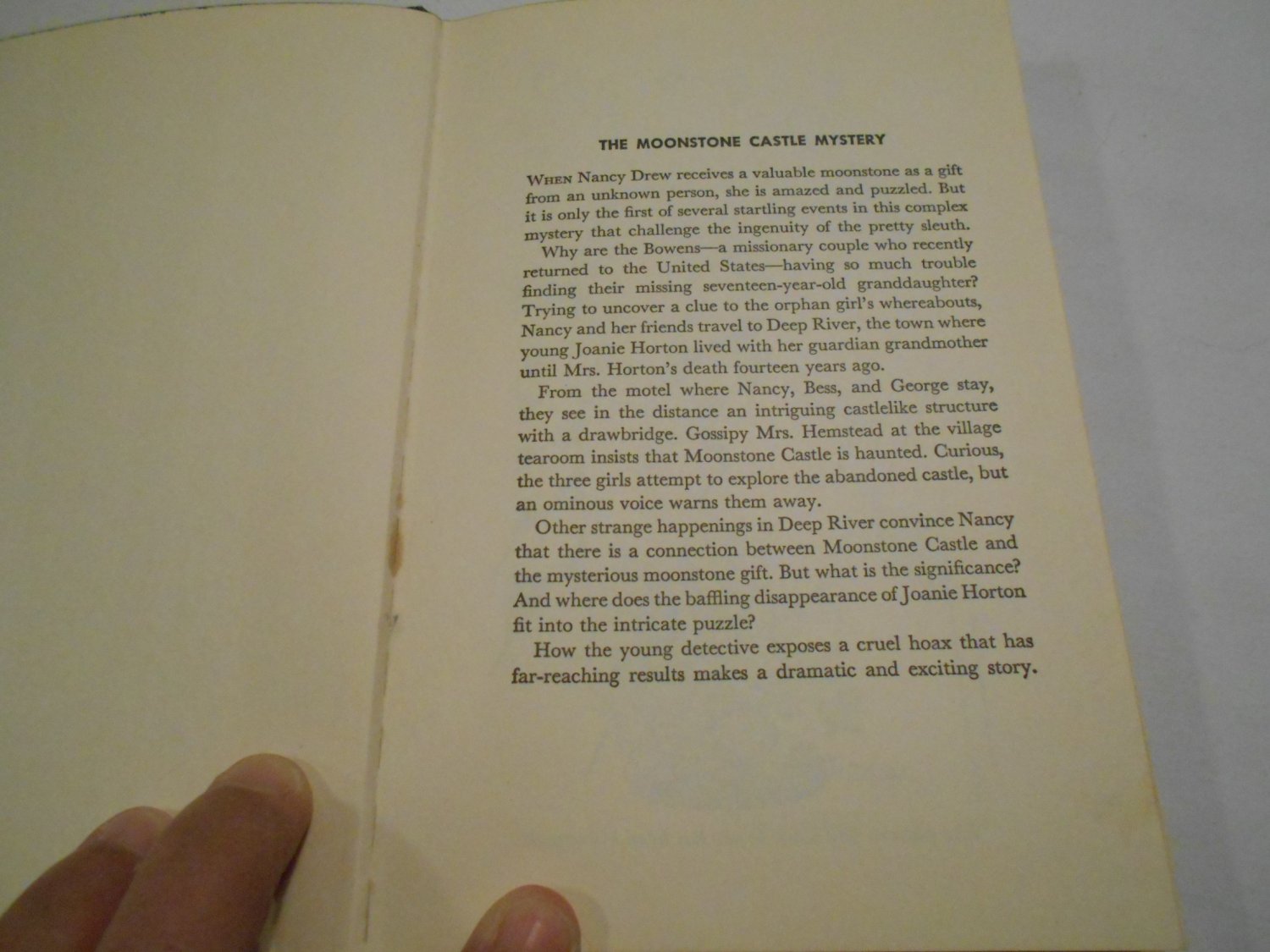 THE MOONSTONE CASTLE MYSTERY

WHEN Nancy Drew receives a valuable moonstone as a gift from an unknown person, she is amazed and puzzled. But it is only the first of several startling events in this complex mystery that challenge the ingenuity of the pretty sleuth.

Why are the Bowens—a missionary couple who recently returned to the United States—having so much trouble finding their missing seventeen-year-old granddaughter? Trying to uncover a clue to the orphan girl's whereabouts, Nancy and her friends travel to Deep River, the town where young Joanie Horton lived with her guardian grandmother until Mrs. Horton's death fourteen years ago.

From the motel where Nancy, Bess, and George stay, they see in the distance an intriguing castlelike structure with a drawbridge. Gossipy Mrs. Hemstead at the village tearoom insists that Moonstone Castle is haunted. Curious, the three girls attempt to explore the abandoned castle, but an ominous voice warns them away.

Other strange happenings in Deep River convince Nancy that there is a connection between Moonstone Castle and the mysterious moonstone gift. But what is the significance? And where does the baffling disappearance of Joanie Horton fit into the intricate puzzle?

How the young detective exposes a cruel hoax that has far-reaching results makes a dramatic and exciting story.